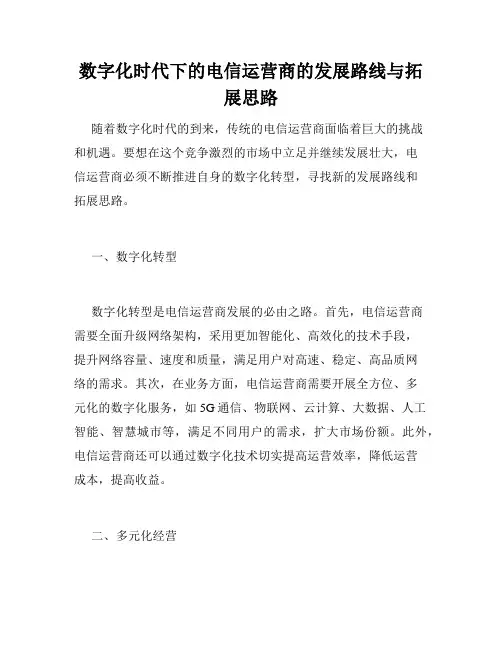 数字化时代下的电信运营商的发展路线与拓展思路

随着数字化时代的到来，传统的电信运营商面临着巨大的挑战和机遇。要想在这个竞争激烈的市场中立足并继续发展壮大，电信运营商必须不断推进自身的数字化转型，寻找新的发展路线和拓展思路。

一、数字化转型

数字化转型是电信运营商发展的必由之路。首先，电信运营商需要全面升级网络架构，采用更加智能化、高效化的技术手段，提升网络容量、速度和质量，满足用户对高速、稳定、高品质网络的需求。其次，在业务方面，电信运营商需要开展全方位、多元化的数字化服务，如 5G 通信、物联网、云计算、大数据、人工智能、智慧城市等，满足不同用户的需求，扩大市场份额。此外，电信运营商还可以通过数字化技术切实提高运营效率，降低运营成本，提高收益。

二、多元化经营